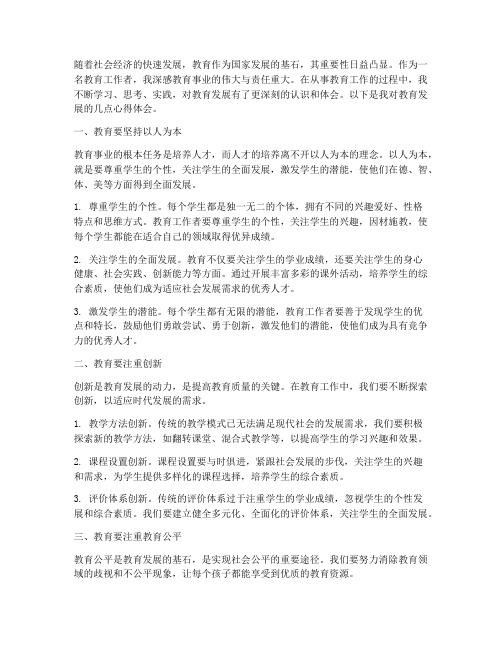 随着社会经济的快速发展，教育作为国家发展的基石，其重要性日益凸显。作为一名教育工作者，我深感教育事业的伟大与责任重大。在从事教育工作的过程中，我不断学习、思考、实践，对教育发展有了更深刻的认识和体会。以下是我对教育发展的几点心得体会。

一、教育要坚持以人为本

教育事业的根本任务是培养人才，而人才的培养离不开以人为本的理念。以人为本，就是要尊重学生的个性，关注学生的全面发展，激发学生的潜能，使他们在德、智、体、美等方面得到全面发展。

1. 尊重学生的个性。每个学生都是独一无二的个体，拥有不同的兴趣爱好、性格特点和思维方式。教育工作者要尊重学生的个性，关注学生的兴趣，因材施教，使每个学生都能在适合自己的领域取得优异成绩。

2. 关注学生的全面发展。教育不仅要关注学生的学业成绩，还要关注学生的身心健康、社会实践、创新能力等方面。通过开展丰富多彩的课外活动，培养学生的综合素质，使他们成为适应社会发展需求的优秀人才。

3. 激发学生的潜能。每个学生都有无限的潜能，教育工作者要善于发现学生的优点和特长，鼓励他们勇敢尝试、勇于创新，激发他们的潜能，使他们成为具有竞争力的优秀人才。

二、教育要注重创新

创新是教育发展的动力，是提高教育质量的关键。在教育工作中，我们要不断探索创新，以适应时代发展的需求。

1. 教学方法创新。传统的教学模式已无法满足现代社会的发展需求，我们要积极探索新的教学方法，如翻转课堂、混合式教学等，以提高学生的学习兴趣和效果。

2. 课程设置创新。课程设置要与时俱进，紧跟社会发展的步伐，关注学生的兴趣和需求，为学生提供多样化的课程选择，培养学生的综合素质。

3. 评价体系创新。传统的评价体系过于注重学生的学业成绩，忽视学生的个性发展和综合素质。我们要建立健全多元化、全面化的评价体系，关注学生的全面发展。

三、教育要注重教育公平

教育公平是教育发展的基石，是实现社会公平的重要途径。我们要努力消除教育领域的歧视和不公平现象，让每个孩子都能享受到优质的教育资源。